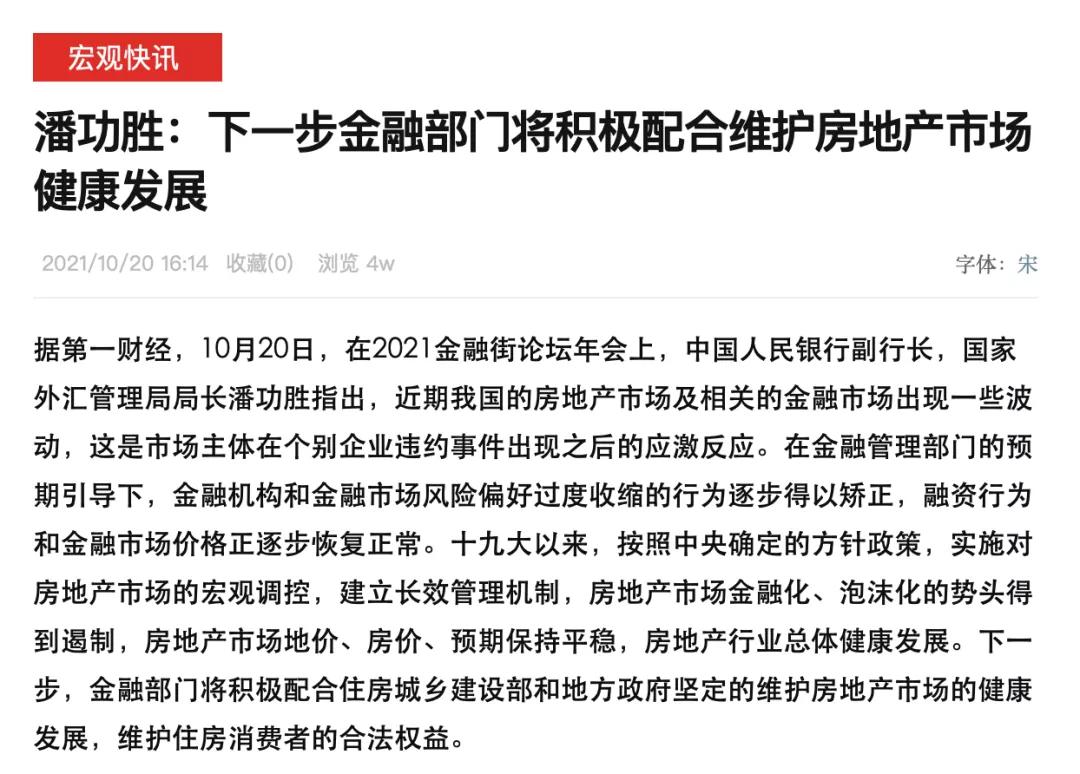 宏观快讯

潘功胜：下一步金融部门将积极配合维护房地产市场健康发展

2021/10/20 16:14 收藏(0) 浏览 4w

字体：宋

据第一财经，10月20日，在2021金融街论坛年会上，中国人民银行副行长，国家外汇管理局局长潘功胜指出，近期我国的房地产市场及相关的金融市场出现一些波动，这是市场主体在个别企业违约事件出现之后的应激反应。在金融管理部门的预期引导下，金融机构和金融市场风险偏好过度收缩的行为逐步得以矫正，融资行为和金融市场价格正逐步恢复正常。十九大以来，按照中央确定的方针政策，实施对房地产市场的宏观调控，建立长效管理机制，房地产市场金融化、泡沫化的势头得到遏制，房地产市场地价、房价、预期保持平稳，房地产行业总体健康发展。下一步，金融部门将积极配合住房城乡建设部和地方政府坚定的维护房地产市场的健康发展，维护住房消费者的合法权益。